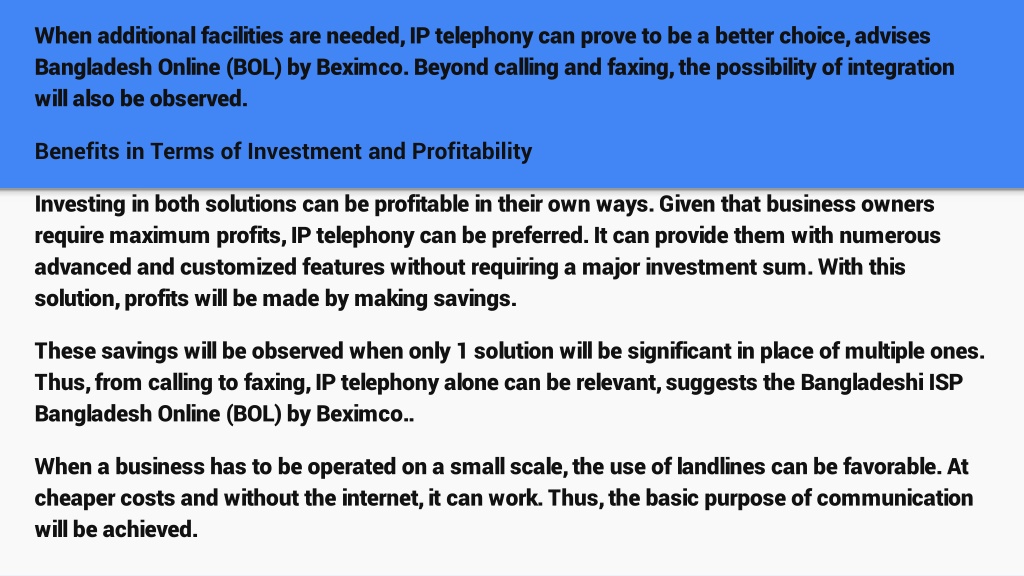 When additional facilities are needed, IP telephony can prove to be a better choice, advises Bangladesh Online (BOL) by Beximco. Beyond calling and faxing, the possibility of integration will also be observed.

Benefits in Terms of Investment and Profitability

Investing in both solutions can be profitable in their own ways. Given that business owners require maximum profits, IP telephony can be preferred. It can provide them with numerous advanced and customized features without requiring a major investment sum. With this solution, profits will be made by making savings.

These savings will be observed when only 1 solution will be significant in place of multiple ones. Thus, from calling to faxing, IP telephony alone can be relevant, suggests the Bangladeshi ISP Bangladesh Online (BOL) by Beximco..

When a business has to be operated on a small scale, the use of landlines can be favorable. At cheaper costs and without the internet, it can work. Thus, the basic purpose of communication will be achieved.